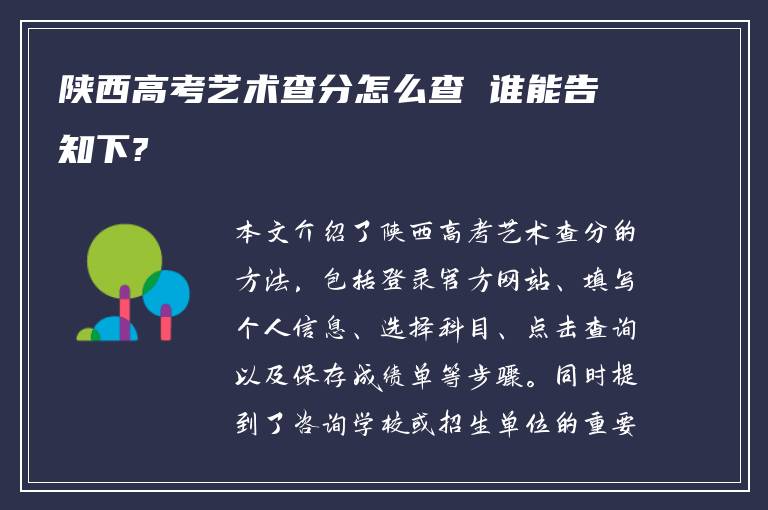 陕西高考艺术查分怎么查 谁能告知下？

本文介绍了陕西高考艺术查分的方法，包括登录官方网站、填写个人信息、选择科目、点击查询以及保存成绩单等步骤。同时提到了咨询学校或招生单位的重要